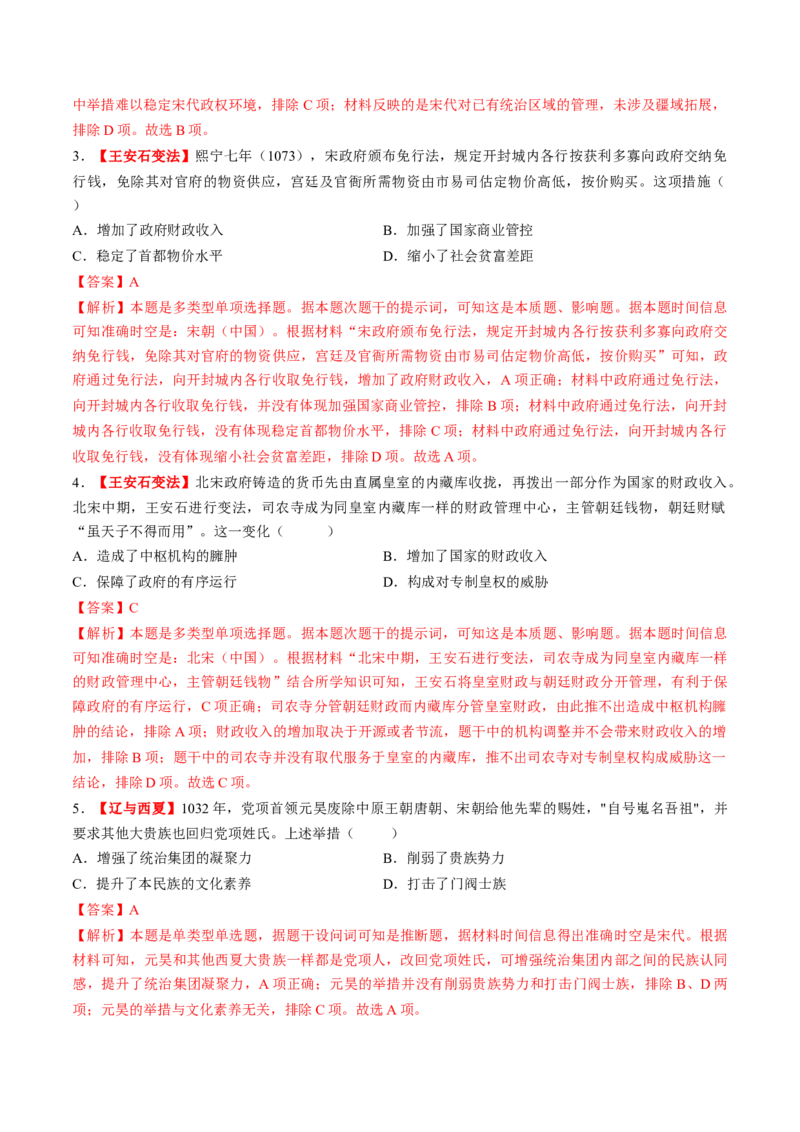 中举措难以稳定宋代政权环境，排除C项；材料反映的是宋代对已有统治区域的管理，未涉及疆域拓展，排除D项。故选B项。

3．【王安石变法】熙宁七年（1073），宋政府颁布免行法，规定开封城内各行按获利多寡向政府交纳免行钱，免除其对官府的物资供应，宫廷及官衙所需物资由市易司估定物价高低，按价购买。这项措施（　　）

A．增加了政府财政收入　　B．加强了国家商业管控

C．稳定了首都物价水平　　D．缩小了社会贫富差距

【答案】A

【解析】本题是多类型单项选择题。据本题次题干的提示词，可知这是本质题、影响题。据本题时间信息可知准确时空是：宋朝（中国）。根据材料“宋政府颁布免行法，规定开封城内各行按获利多寡向政府交纳免行钱，免除其对官府的物资供应，宫廷及官衙所需物资由市易司估定物价高低，按价购买”可知，政府通过免行法，向开封城内各行收取免行钱，增加了政府财政收入，A项正确；材料中政府通过免行法，向开封城内各行收取免行钱，并没有体现加强国家商业管控，排除B项；材料中政府通过免行法，向开封城内各行收取免行钱，没有体现稳定首都物价水平，排除C项；材料中政府通过免行法，向开封城内各行收取免行钱，没有体现缩小社会贫富差距，排除D项。故选A项。

4．【王安石变法】北宋政府铸造的货币先由直属皇室的内藏库收拢，再拨出一部分作为国家的财政收入。北宋中期，王安石进行变法，司农寺成为同皇室内藏库一样的财政管理中心，主管朝廷钱物，朝廷财赋“虽天子不得而用”。这一变化（　　）

A．造成了中枢机构的臃肿　　B．增加了国家的财政收入

C．保障了政府的有序运行　　D．构成对专制皇权的威胁

【答案】C

【解析】本题是多类型单项选择题。据本题次题干的提示词，可知这是本质题、影响题。据本题时间信息可知准确时空是：北宋（中国）。根据材料“北宋中期，王安石进行变法，司农寺成为同皇室内藏库一样的财政管理中心，主管朝廷钱物”结合所学知识可知，王安石将皇室财政与朝廷财政分开管理，有利于保障政府的有序运行，C项正确；司农寺分管朝廷财政而内藏库分管皇室财政，由此推不出造成中枢机构臃肿的结论，排除A项；财政收入的增加取决于开源或者节流，题干中的机构调整并不会带来财政收入的增加，排除B项；题干中的司农寺并没有取代服务于皇室的内藏库，推不出司农寺对专制皇权构成威胁这一结论，排除D项。故选C项。

5．【辽与西夏】1032年，党项首领元昊废除中原王朝唐朝、宋朝给他先辈的赐姓，"自号嵬名吾祖"，并要求其他大贵族也回归党项姓氏。上述举措（　　）

A．增强了统治集团的凝聚力　　B．削弱了贵族势力

C．提升了本民族的文化素养　　D．打击了门阀士族

【答案】A

【解析】本题是单类型单选题，据题干设问词可知是推断题，据材料时间信息得出准确时空是宋代。根据材料可知，元昊和其他西夏大贵族一样都是党项人，改回党项姓氏，可增强统治集团内部之间的民族认同感，提升了统治集团凝聚力，A项正确；元昊的举措并没有削弱贵族势力和打击门阀士族，排除B、D两项；元昊的举措与文化素养无关，排除C项。故选A项。